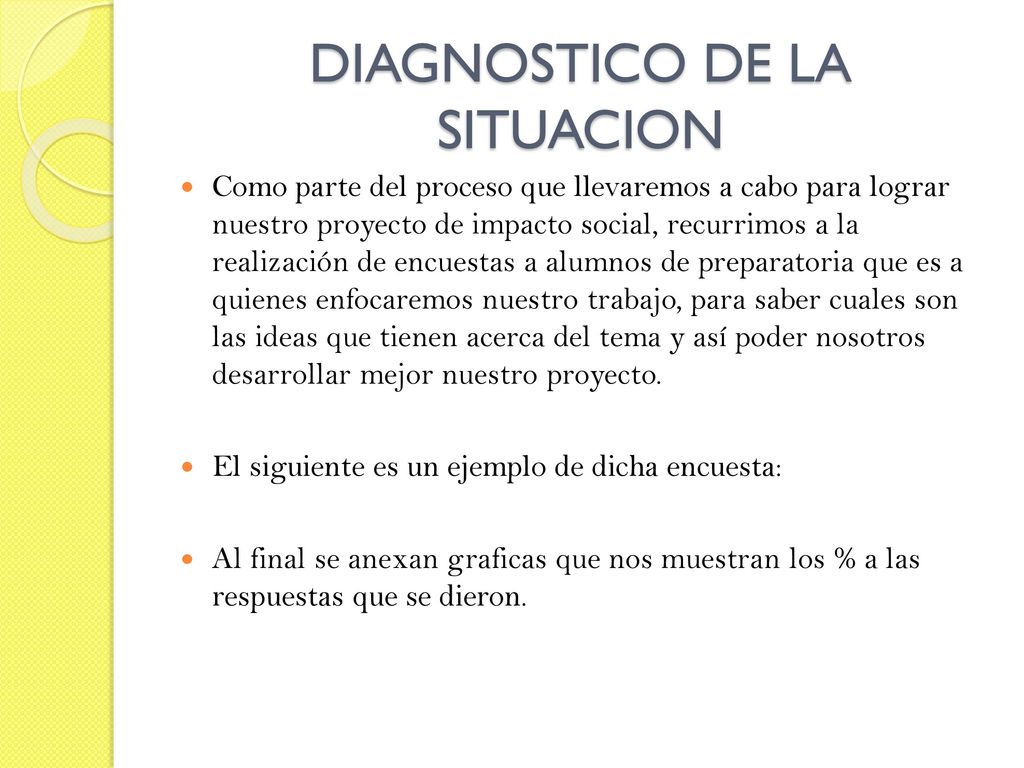 DIAGNOSTICO DE LA SITUACION

Como parte del proceso que llevaremos a cabo para lograr nuestro proyecto de impacto social, recurrimos a la realización de encuestas a alumnos de preparatoria que es a quienes enfocaremos nuestro trabajo, para saber cuales son las ideas que tienen acerca del tema y así poder nosotros desarrollar mejor nuestro proyecto.

El siguiente es un ejemplo de dicha encuesta:

Al final se anexan graficas que nos muestran los % a las respuestas que se dieron.